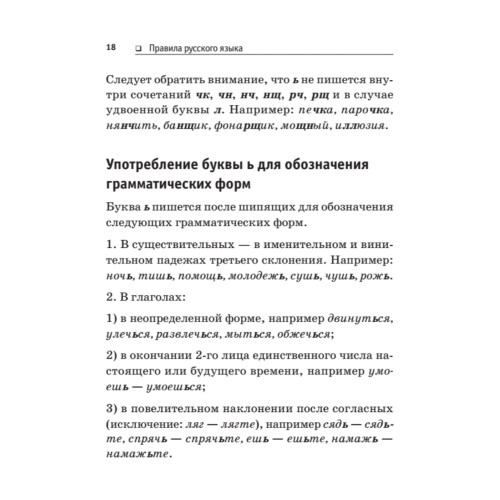 18 ❑ Правила русского языка

Следует обратить внимание, что ь не пишется внутри сочетаний чк, чн, нч, нщ, рч, рщ и в случае удвоенной буквы л. Например: печка, парочка, нянчить, банщик, фонарщик, мощный, иллюзия.

Употребление буквы ь для обозначения грамматических форм

Буква ь пишется после шипящих для обозначения следующих грамматических форм.

1. В существительных — в именительном и винительном падежах третьего склонения. Например: ночь, тишь, помощь, молодежь, сушь, чушь, рожь.

2. В глаголах:

1) в неопределенной форме, например двинуться, улечься, развлечься, мыться, обжечься;

2) в окончании 2-го лица единственного числа настоящего или будущего времени, например умоешь — умоешься;

3) в повелительном наклонении после согласных (исключение: ляг — лягте), например сядь — сядьте, спрячь — спрячьте, ешь — ешьте, намажь — намажьте.